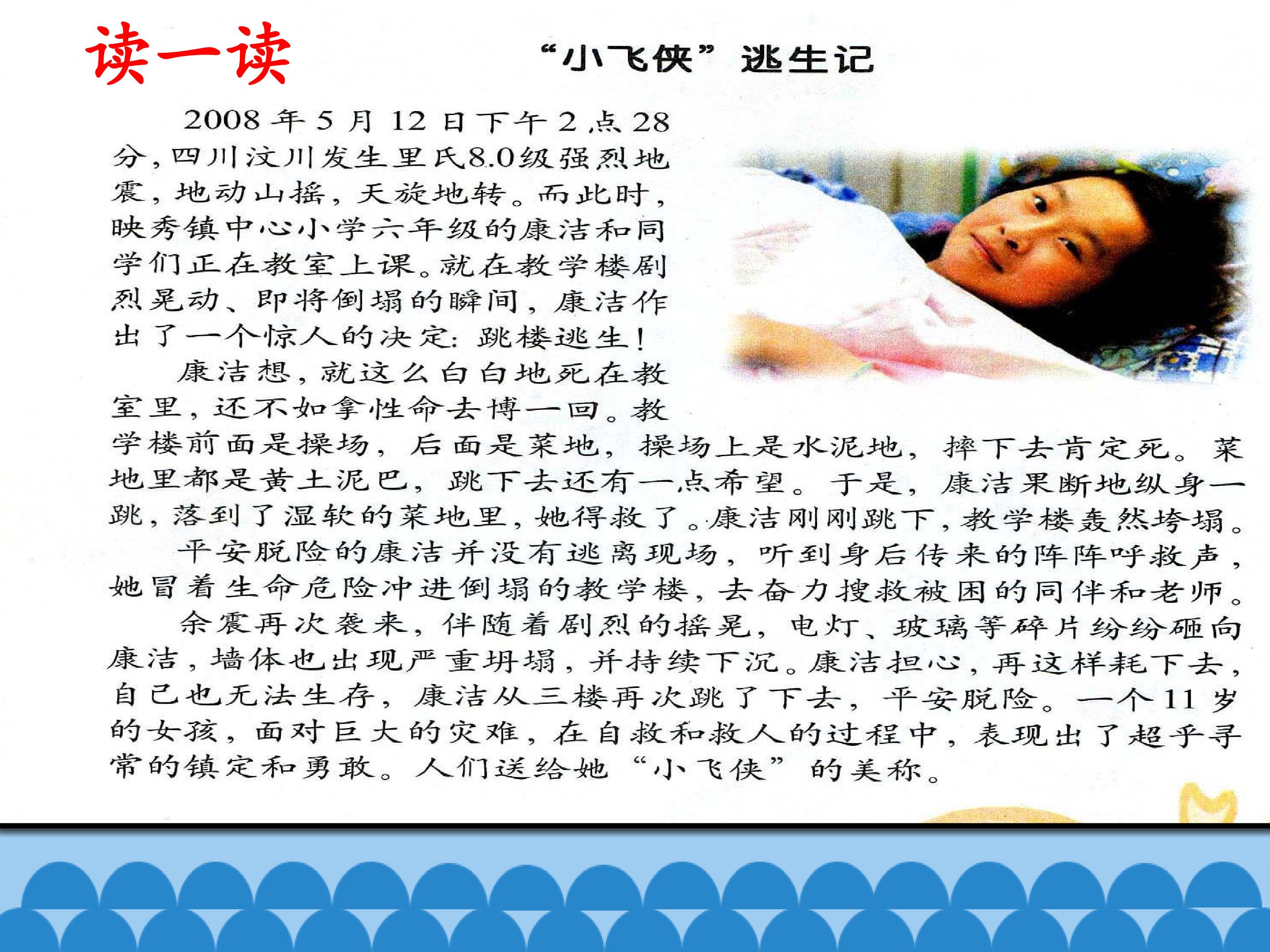 读一读

“小飞侠”逃生记

2008年5月12日下午2点28分，四川汶川发生里氏8.0级强烈地震，地动山摇，天旋地转。而此时，映秀镇中心小学六年级的康洁和同学们正在教室上课。就在教学楼剧烈晃动、即将倒塌的瞬间，康洁作出了一个惊人的决定：跳楼逃生！

康洁想，就这么白白地死在教室里，还不如拿性命去博一回。教学楼前面是操场，后面是菜地，操场上是水泥地，摔下去肯定死。菜地里都是黄土泥巴，跳下去还有一点希望。于是，康洁果断地纵身一跳，落到了湿软的菜地里，她得救了。康洁刚刚跳下，教学楼轰然垮塌。

平安脱险的康洁并没有逃离现场，听到身后传来的阵阵呼救声，她冒着生命危险冲进倒塌的教学楼，去奋力搜救被困的同伴和老师。

余震再次袭来，伴随着剧烈的摇晃，电灯、玻璃等碎片纷纷砸向康洁，墙体也出现严重坍塌，并持续下沉。康洁担心，再这样耗下去，自己也无法生存，康洁从三楼再次跳了下去，平安脱险。一个11岁的女孩，面对巨大的灾难，在自救和救人的过程中，表现出了超乎寻常的镇定和勇敢。人们送给她“小飞侠”的美称。